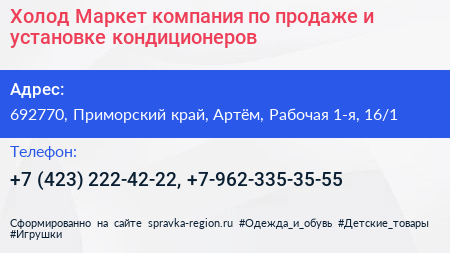 Холод Маркет компания по продаже и установке кондиционеров

Адрес:

692770, Приморский край, Артём, Рабочая 1-я, 16/1

Телефон:

+7 (423) 222-42-22, +7-962-335-35-55

Сформированно на сайте spravka-region.ru #Одежда_и_обувь #Детские_товары #Игрушки